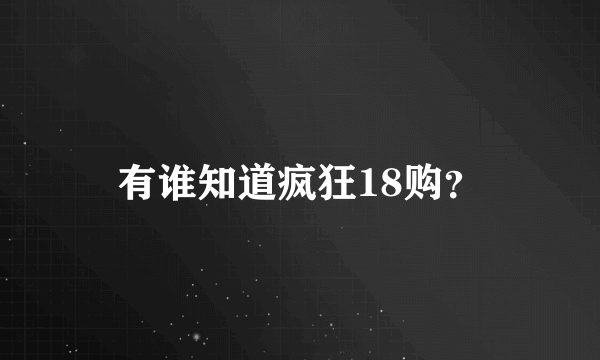 有谁知道疯狂18购?